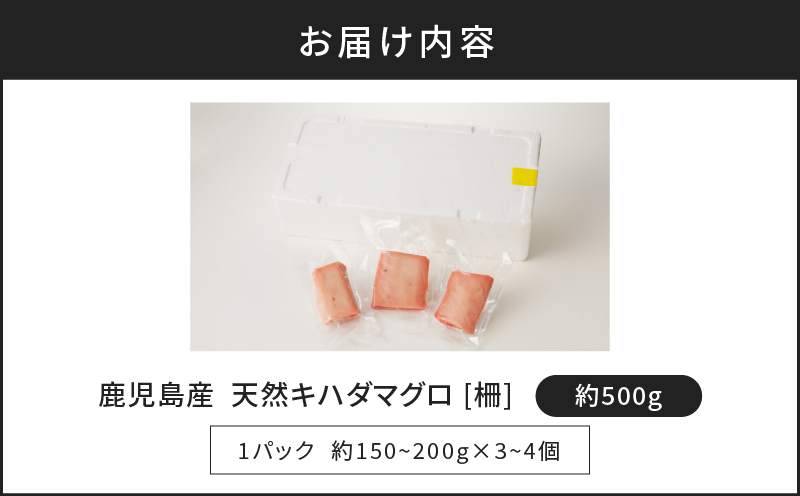 お届け内容

鹿児島産　天然キハダマグロ [柵]

約500g

1パック　約150~200g×3~4個